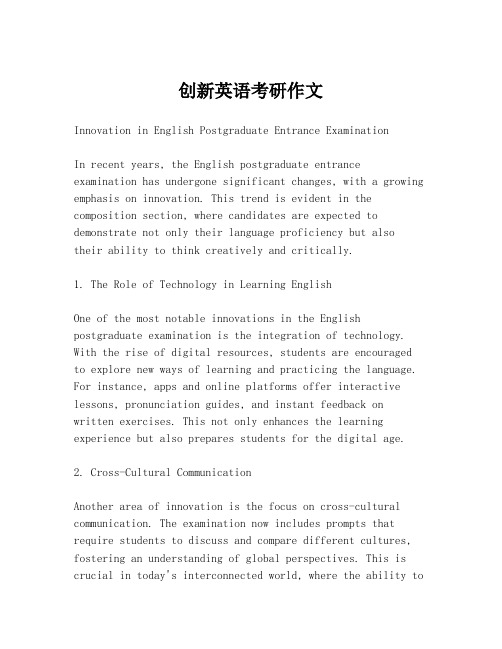 创新英语考研作文

Innovation in English Postgraduate Entrance Examination

In recent years, the English postgraduate entrance examination has undergone significant changes, with a growing emphasis on innovation. This trend is evident in the composition section, where candidates are expected to demonstrate not only their language proficiency but also their ability to think creatively and critically.

1. The Role of Technology in Learning English

One of the most notable innovations in the English postgraduate examination is the integration of technology. With the rise of digital resources, students are encouraged to explore new ways of learning and practicing the language. For instance, apps and online platforms offer interactive lessons, pronunciation guides, and instant feedback on written exercises. This not only enhances the learning experience but also prepares students for the digital age.

2. Cross-Cultural Communication

Another area of innovation is the focus on cross-cultural communication. The examination now includes prompts that require students to discuss and compare different cultures, fostering an understanding of global perspectives. This is crucial in today's interconnected world, where the ability to